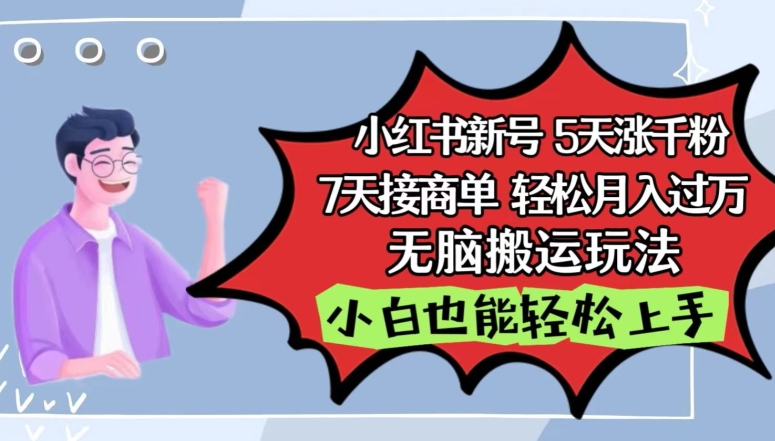 小红书新号 5天涨千粉
7天接商单 轻松月入过万
无脑搬运玩法

小白也能轻松上手